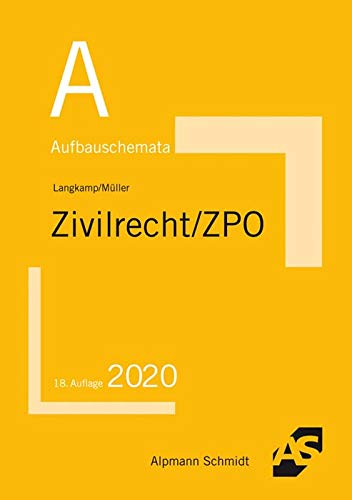 A

Aufbauschemata

Langkamp/Müller

Zivilrecht/ZPO

18. Auflage 2020

Alpmann Schmidt

AS